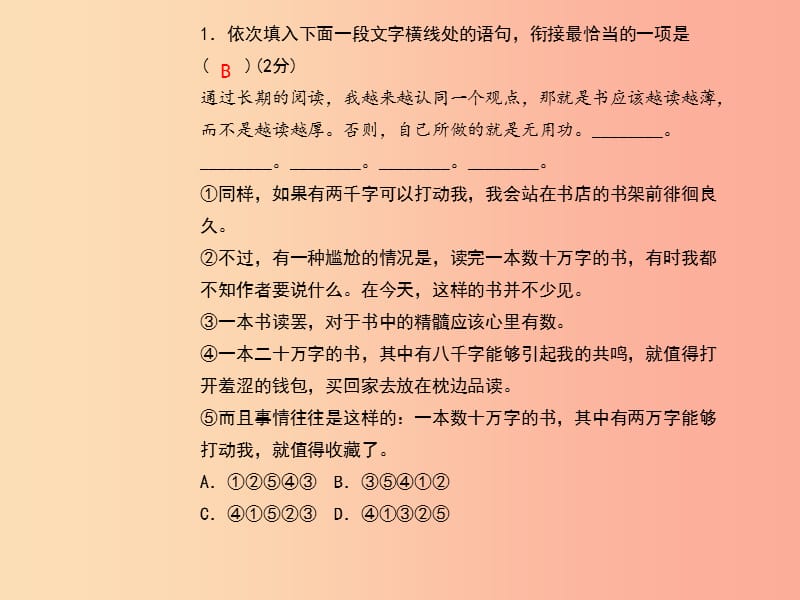 1. 依次填入下面一段文字横线处的语句，衔接最恰当的一项是( B )(2分)

通过长期的阅读，我越来越认同一个观点，那就是书应该越读越薄，而不是越读越厚。否则，自己所做的就是无用功。________。________。________。________。________。

①同样，如果有两千字可以打动我，我会站在书店的书架前徘徊良久。

②不过，有一种尴尬的情况是，读完一本数十万字的书，有时我都不知作者要说什么。在今天，这样的书并不少见。

③一本书读罢，对于书中的精髓应该心里有数。

④一本二十万字的书，其中有八千字能够引起我的共鸣，就值得打开羞涩的钱包，买回家去放在枕边品读。

⑤而且事情往往是这样的：一本数十万字的书，其中有两万字能够打动我，就值得收藏了。

A. ①②⑤④③ B. ③⑤④①②

C. ④①⑤②③ D. ④①③②⑤